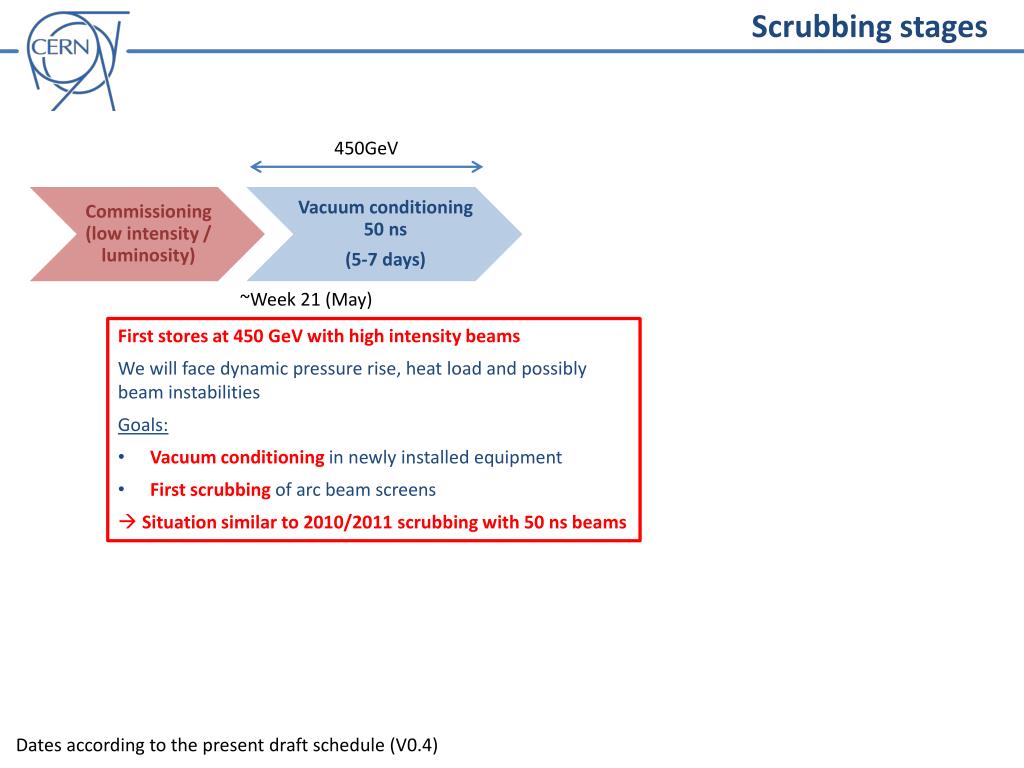 CERN

Scrubbing stages

450GeV

Commissioning (low intensity / luminosity)

Vacuum conditioning 50 ns

(5-7 days)

~Week 21 (May)

First stores at 450 GeV with high intensity beams

We will face dynamic pressure rise, heat load and possibly beam instabilities

Goals:

• Vacuum conditioning in newly installed equipment

• First scrubbing of arc beam screens

→ Situation similar to 2010/2011 scrubbing with 50 ns beams

Dates according to the present draft schedule (V0.4)